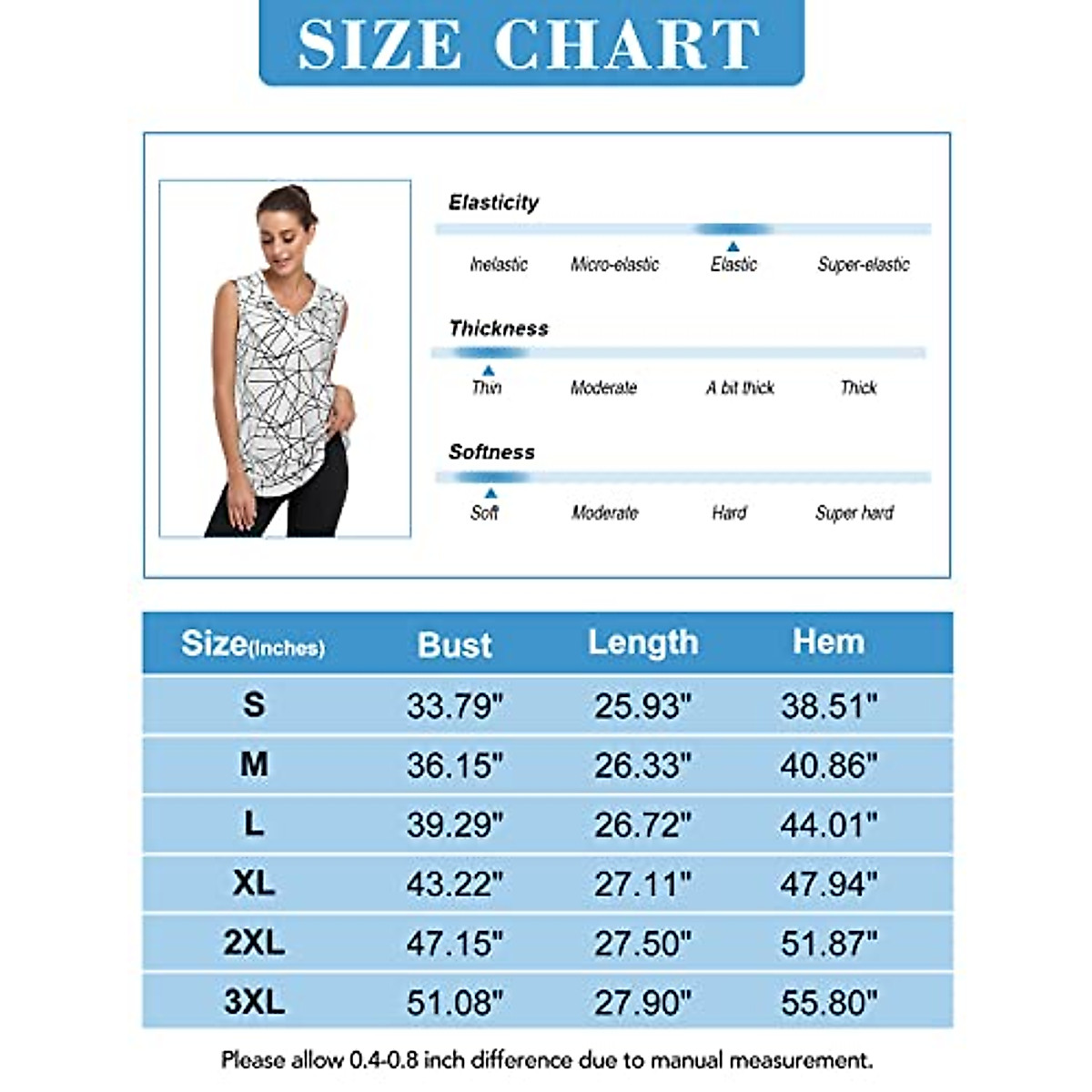 SIZE CHART

Elasticity

Inelastic Micro-elastic Elastic Super-elastic

Thickness

Thin Moderate A bit thick Thick

Softness

Soft Moderate Hard Super hard

| Size(inches) | Bust | Length | Hem |
|---|---|---|---|
| S | 33.79" | 25.93" | 38.51" |
| M | 36.15" | 26.33" | 40.86" |
| L | 39.29" | 26.72" | 44.01" |
| XL | 43.22" | 27.11" | 47.94" |
| 2XL | 47.15" | 27.50" | 51.87" |
| 3XL | 51.08" | 27.90" | 55.80" |

Please allow 0.4-0.8 inch difference due to manual measurement.